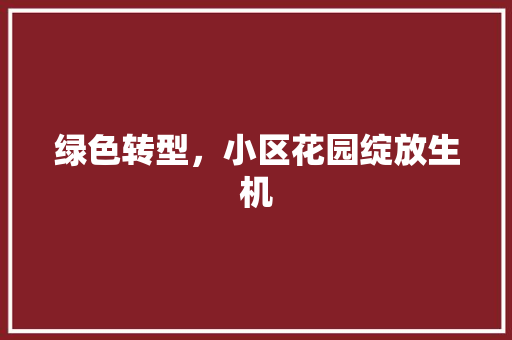 绿色转型，小区花园绽放生机